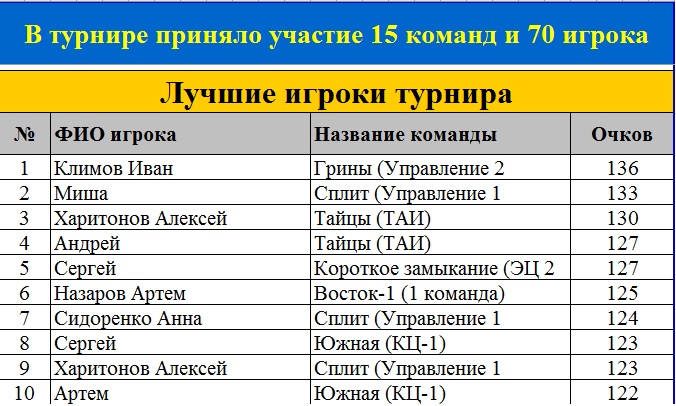 В турнире приняло участие 15 команд и 70 игрока

Лучшие игроки турнира

| № | ФИО игрока | Название команды | Очков |
|---|---|---|---|
| 1 | Климов Иван | Грины (Управление 2 | 136 |
| 2 | Миша | Сплит (Управление 1 | 133 |
| 3 | Харитонов Алексей | Тайцы (ТАИ) | 130 |
| 4 | Андрей | Тайцы (ТАИ) | 127 |
| 5 | Сергей | Короткое замыкание (ЭЦ 2 | 127 |
| 6 | Назаров Артем | Восток-1 (1 команда) | 125 |
| 7 | Сидоренко Анна | Сплит (Управление 1 | 124 |
| 8 | Сергей | Южная (КЦ-1) | 123 |
| 9 | Харитонов Алексей | Сплит (Управление 1 | 123 |
| 10 | Артем | Южная (КЦ-1) | 122 |